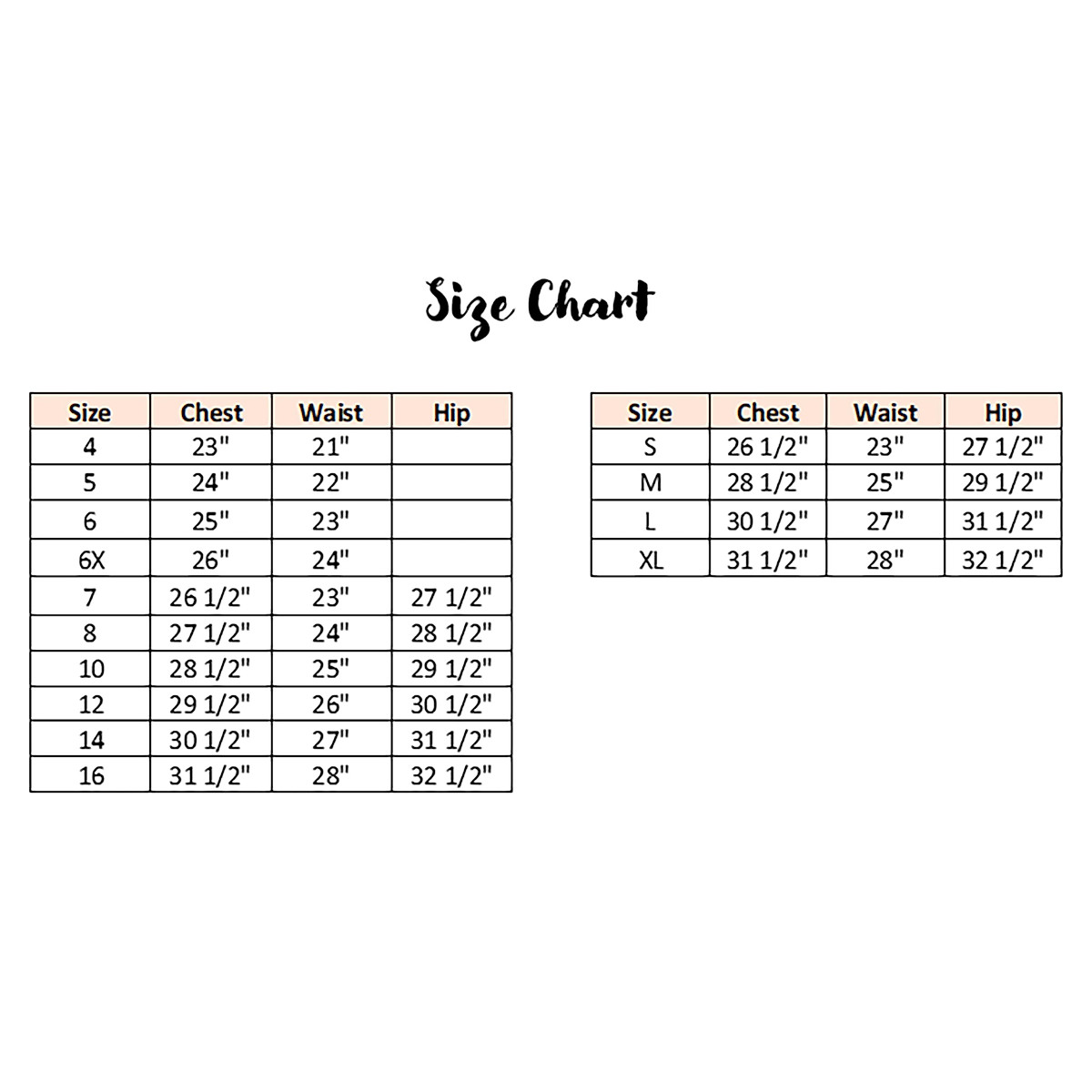 Size Chart

| Size | Chest | Waist | Hip |
|---|---|---|---|
| 4 | 23" | 21" | |
| 5 | 24" | 22" | |
| 6 | 25" | 23" | |
| 6X | 26" | 24" | |
| 7 | 26 1/2" | 23" | 27 1/2" |
| 8 | 27 1/2" | 24" | 28 1/2" |
| 10 | 28 1/2" | 25" | 29 1/2" |
| 12 | 29 1/2" | 26" | 30 1/2" |
| 14 | 30 1/2" | 27" | 31 1/2" |
| 16 | 31 1/2" | 28" | 32 1/2" |

| Size | Chest | Waist | Hip |
|---|---|---|---|
| S | 26 1/2" | 23" | 27 1/2" |
| M | 28 1/2" | 25" | 29 1/2" |
| L | 30 1/2" | 27" | 31 1/2" |
| XL | 31 1/2" | 28" | 32 1/2" |